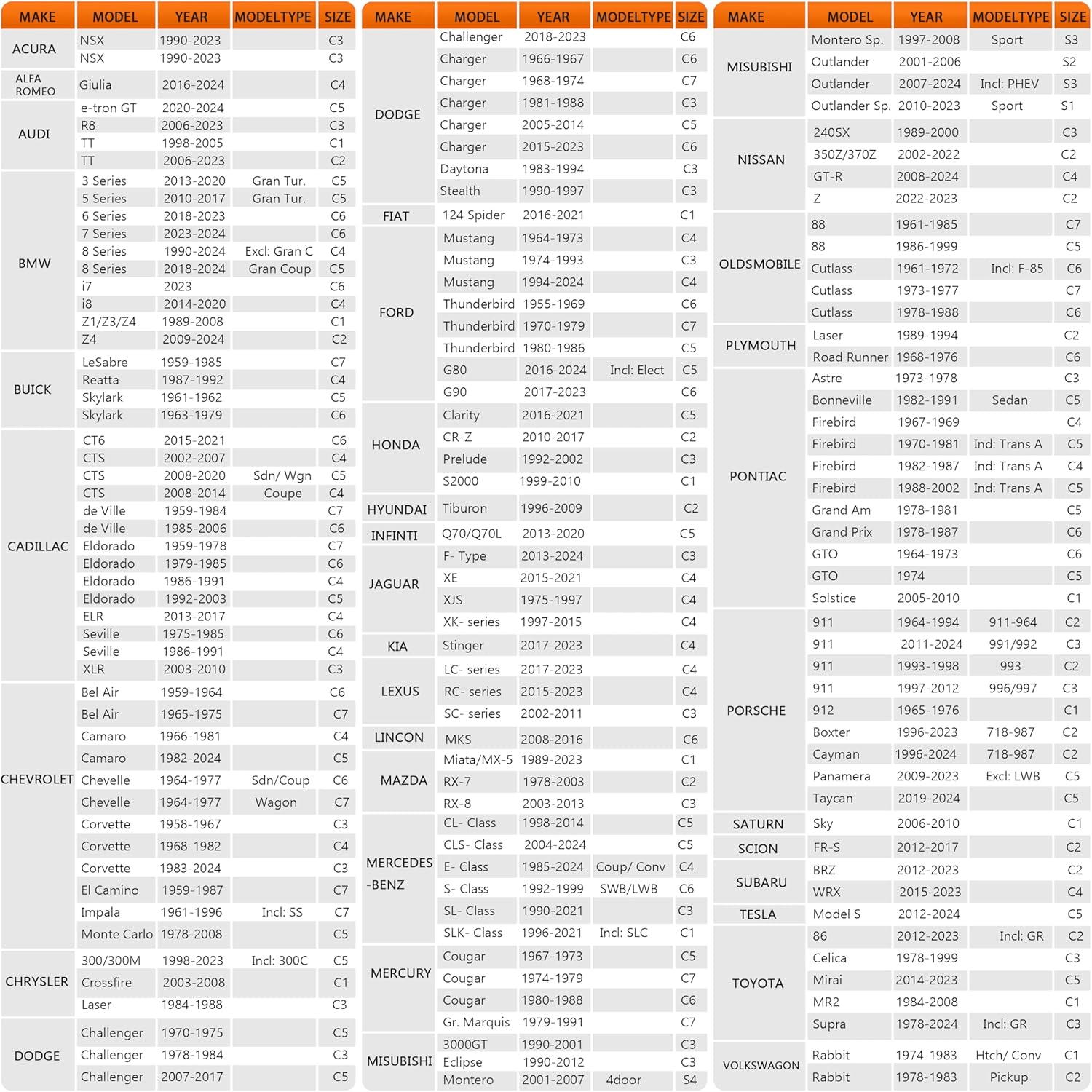 | MAKE | MODEL | YEAR | MODELTYPE | SIZE |
|---|---|---|---|---|
| ACURA | NSX | 1990-2023 | | C3 |
| | NSX | 1990-2023 | | C3 |
| ALFA ROMEO | Giulia | 2016-2024 | | C4 |
| AUDI | e-tron GT | 2020-2024 | | C5 |
| | R8 | 2006-2023 | | C3 |
| | TT | 1998-2005 | | C1 |
| | TT | 2006-2023 | | C2 |
| BMW | 3 Series | 2013-2020 | Gran Tur. | C5 |
| | 5 Series | 2010-2017 | Gran Tur. | C5 |
| | 6 Series | 2018-2023 | | C6 |
| | 7 Series | 2023-2024 | | C6 |
| | 8 Series | 1990-2024 | Excl: Gran C | C4 |
| | 8 Series | 2018-2024 | Gran Coup | C5 |
| | i7 | 2023 | | C6 |
| | i8 | 2014-2020 | | C4 |
| | Z1/Z3/Z4 | 1989-2008 | | C1 |
| | Z4 | 2009-2024 | | C2 |
| BUICK | LeSabre | 1959-1985 | | C7 |
| | Reatta | 1987-1992 | | C4 |
| | Skylark | 1961-1962 | | C5 |
| | Skylark | 1963-1979 | | C6 |
| CADILLAC | CT6 | 2015-2021 | | C6 |
| | CTS | 2002-2007 | | C4 |
| | CTS | 2008-2020 | Sdn/ Wgn | C5 |
| | CTS | 2008-2014 | Coupe | C4 |
| | de Ville | 1959-1984 | | C7 |
| | de Ville | 1985-2006 | | C6 |
| | Eldorado | 1959-1978 | | C7 |
| | Eldorado | 1979-1985 | | C6 |
| | Eldorado | 1986-1991 | | C4 |
| | Eldorado | 1992-2003 | | C5 |
| | ELR | 2013-2017 | | C4 |
| | Seville | 1975-1985 | | C6 |
| | Seville | 1986-1991 | | C4 |
| | XLR | 2003-2010 | | C3 |
| CHEVROLET | Bel Air | 1959-1964 | | C6 |
| | Bel Air | 1965-1975 | | C7 |
| | Camaro | 1966-1981 | | C4 |
| | Camaro | 1982-2024 | | C5 |
| | Chevelle | 1964-1977 | Sdn/Coup | C6 |
| | Chevelle | 1964-1977 | Wagon | C7 |
| | Corvette | 1958-1967 | | C3 |
| | Corvette | 1968-1982 | | C4 |
| | Corvette | 1983-2024 | | C3 |
| | El Camino | 1959-1987 | | C7 |
| | Impala | 1961-1996 | Incl: SS | C7 |
| | Monte Carlo | 1978-2008 | | C5 |
| CHRYSLER | 300/300M | 1998-2023 | Incl: 300C | C5 |
| | Crossfire | 2003-2008 | | C1 |
| | Laser | 1984-1988 | | C3 |
| DODGE | Challenger | 1970-1975 | | C5 |
| | Challenger | 1978-1984 | | C3 |
| | Challenger | 2007-2017 | | C5 |

| MAKE | MODEL | YEAR | MODELTYPE | SIZE |
|---|---|---|---|---|
| DODGE | Challenger | 2018-2023 | | C6 |
| | Charger | 1966-1967 | | C6 |
| | Charger | 1968-1974 | | C7 |
| | Charger | 1981-1988 | | C3 |
| | Charger | 2005-2014 | | C5 |
| | Charger | 2015-2023 | | C6 |
| | Daytona | 1983-1994 | | C3 |
| | Stealth | 1990-1997 | | C3 |
| FIAT | 124 Spider | 2016-2021 | | C1 |
| FORD | Mustang | 1964-1973 | | C4 |
| | Mustang | 1974-1993 | | C3 |
| | Mustang | 1994-2024 | | C4 |
| | Thunderbird | 1955-1969 | | C6 |
| | Thunderbird | 1970-1979 | | C7 |
| | Thunderbird | 1980-1986 | | C5 |
| | G80 | 2016-2024 | Incl: Elect | C5 |
| | G90 | 2017-2023 | | C6 |
| HONDA | Clarity | 2016-2021 | | C5 |
| | CR-Z | 2010-2017 | | C2 |
| | Prelude | 1992-2002 | | C3 |
| | S2000 | 1999-2010 | | C1 |
| HYUNDAI | Tiburon | 1996-2009 | | C2 |
| INFINTI | Q70/Q70L | 2013-2020 | | C5 |
| JAGUAR | F- Type | 2013-2024 | | C3 |
| | XE | 2015-2021 | | C4 |
| | XJS | 1975-1997 | | C4 |
| | XK- series | 1997-2015 | | C4 |
| KIA | Stinger | 2017-2023 | | C4 |
| LEXUS | LC- series | 2017-2023 | | C4 |
| | RC- series | 2015-2023 | | C4 |
| | SC- series | 2002-2011 | | C3 |
| LINCON | MKS | 2008-2016 | | C6 |
| MAZDA | Miata/MX-5 | 1989-2023 | | C1 |
| | RX-7 | 1978-2003 | | C2 |
| | RX-8 | 2003-2013 | | C3 |
| MERCEDES -BENZ | CL- Class | 1998-2014 | | C5 |
| | CLS- Class | 2004-2024 | | C5 |
| | E- Class | 1985-2024 | Coup/ Conv | C4 |
| | S- Class | 1992-1999 | SWB/LWB | C6 |
| | SL- Class | 1990-2021 | | C3 |
| | SLK- Class | 1996-2021 | Incl: SLC | C1 |
| MERCURY | Cougar | 1967-1973 | | C5 |
| | Cougar | 1974-1979 | | C7 |
| | Cougar | 1980-1988 | | C6 |
| | Gr. Marquis | 1979-1991 | | C7 |
| MISUBISHI | 3000GT | 1990-2001 | | C3 |
| | Eclipse | 1990-2012 | | C3 |
| | Montero | 2001-2007 | 4door | S4 |

| MAKE | MODEL | YEAR | MODELTYPE | SIZE |
|---|---|---|---|---|
| MISUBISHI | Montero Sp. | 1997-2008 | Sport | S3 |
| | Outlander | 2001-2006 | | S2 |
| | Outlander | 2007-2024 | Incl: PHEV | S3 |
| | Outlander Sp. | 2010-2023 | Sport | S1 |
| NISSAN | 240SX | 1989-2000 | | C3 |
| | 350Z/370Z | 2002-2022 | | C2 |
| | GT-R | 2008-2024 | | C4 |
| | Z | 2022-2023 | | C2 |
| OLDSMOBILE | 88 | 1961-1985 | | C7 |
| | 88 | 1986-1999 | | C5 |
| | Cutlass | 1961-1972 | Incl: F-85 | C6 |
| | Cutlass | 1973-1977 | | C7 |
| | Cutlass | 1978-1988 | | C6 |
| PLYMOUTH | Laser | 1989-1994 | | C2 |
| | Road Runner | 1968-1976 | | C6 |
| PONTIAC | Astre | 1973-1978 | | C3 |
| | Bonneville | 1982-1991 | Sedan | C5 |
| | Firebird | 1967-1969 | | C4 |
| | Firebird | 1970-1981 | Ind: Trans A | C5 |
| | Firebird | 1982-1987 | Ind: Trans A | C4 |
| | Firebird | 1988-2002 | Ind: Trans A | C5 |
| | Grand Am | 1978-1981 | | C5 |
| | Grand Prix | 1978-1987 | | C6 |
| | GTO | 1964-1973 | | C6 |
| | GTO | 1974 | | C5 |
| | Solstice | 2005-2010 | | C1 |
| PORSCHE | 911 | 1964-1994 | 911-964 | C2 |
| | 911 | 2011-2024 | 991/992 | C3 |
| | 911 | 1993-1998 | 993 | C2 |
| | 911 | 1997-2012 | 996/997 | C3 |
| | 912 | 1965-1976 | | C1 |
| | Boxter | 1996-2023 | 718-987 | C2 |
| | Cayman | 1996-2024 | 718-987 | C2 |
| | Panamera | 2009-2023 | Excl: LWB | C5 |
| | Taycan | 2019-2024 | | C5 |
| SATURN | Sky | 2006-2010 | | C1 |
| SCION | FR-S | 2012-2017 | | C2 |
| SUBARU | BRZ | 2012-2023 | | C2 |
| | WRX | 2015-2023 | | C4 |
| TESLA | Model S | 2012-2024 | | C5 |
| TOYOTA | 86 | 2012-2023 | Incl: GR | C2 |
| | Celica | 1978-1999 | | C3 |
| | Mirai | 2014-2023 | | C5 |
| | MR2 | 1984-2008 | | C1 |
| | Supra | 1978-2024 | Incl: GR | C3 |
| VOLKSWAGON | Rabbit | 1974-1983 | Htch/ Conv | C1 |
| | Rabbit | 1978-1983 | Pickup | C2 |